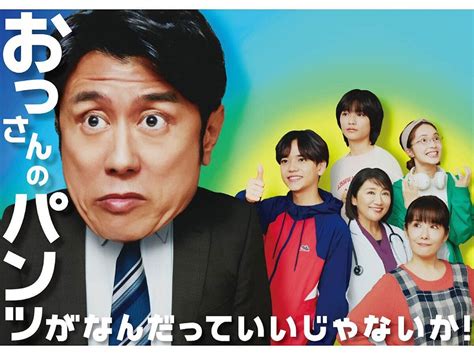 おっさんのパンツがなんだっていいじゃないか!